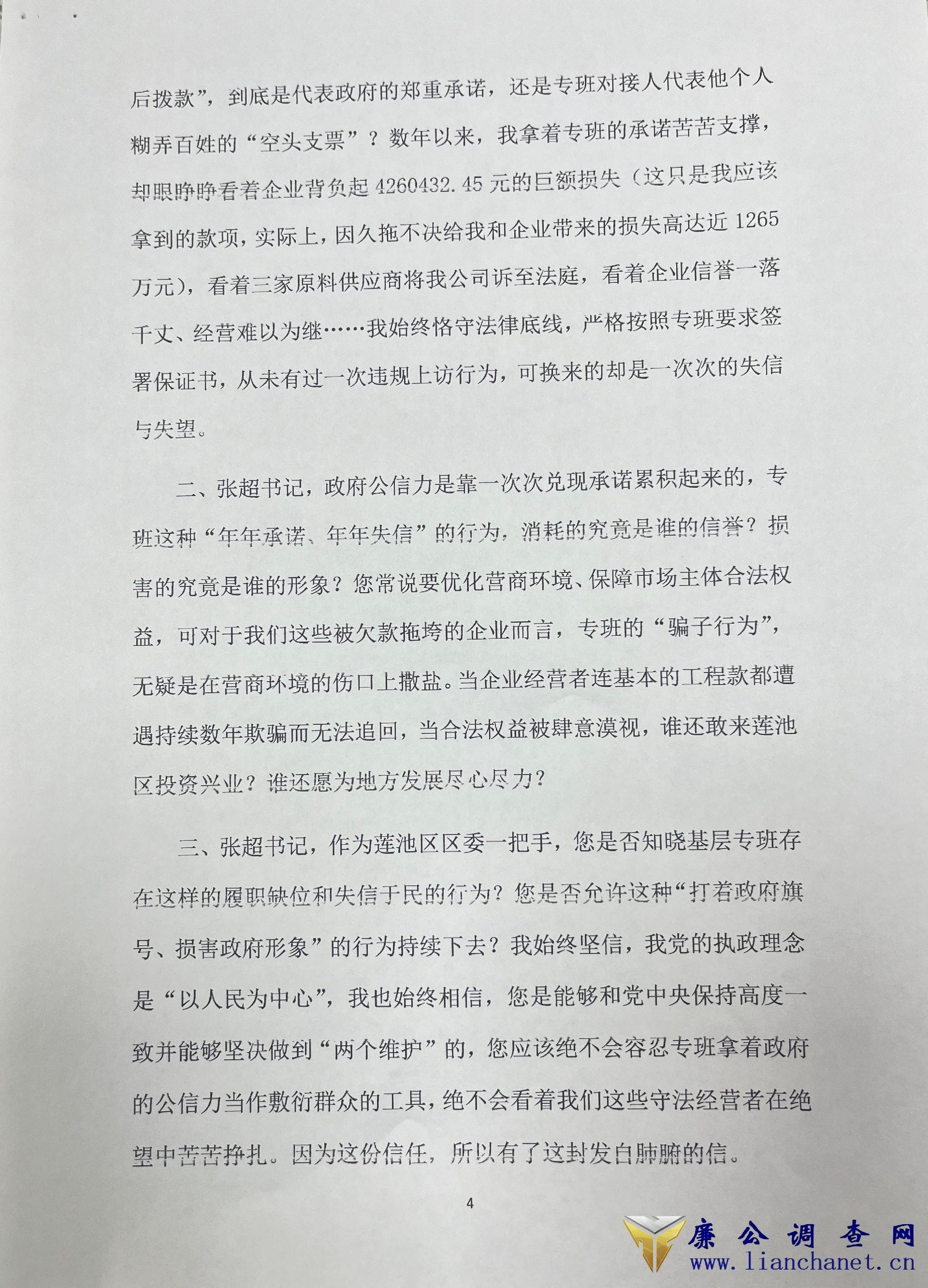 后拨款”，到底是代表政府的郑重承诺，还是专班对接人代表他个人糊弄百姓的“空头支票”？数年以来，我拿着专班的承诺苦苦支撑，却眼睁睁看着企业背负起 4260432.45 元的巨额损失（这只是我应该拿到的款项，实际上，因久拖不决给我和企业带来的损失高达近 1265 万元），看着三家原料供应商将我公司诉至法庭，看着企业信誉一落千丈、经营难以为继……我始终恪守法律底线，严格按照专班要求签署保证书，从未有过一次违规上访行为，可换来的却是一次次的失信与失望。

二、张超书记，政府公信力是靠一次次兑现承诺累积起来的，专班这种“年年承诺、年年失信”的行为，消耗的究竟是谁的信誉？损害的究竟是谁的形象？您常说要优化营商环境、保障市场主体合法权益，可对于我们这些被欠款拖垮的企业而言，专班的“骗子行为”，无疑是在营商环境的伤口上撒盐。当企业经营者连基本的工程款都遭遇持续数年欺骗而无法追回，当合法权益被肆意漠视，谁还敢来莲池区投资兴业？谁还愿为地方发展尽心尽力？

三、张超书记，作为莲池区区委一把手，您是否知晓基层专班存在这样的履职缺位和失信于民的行为？您是否允许这种“打着政府旗号、损害政府形象”的行为持续下去？我始终坚信，我党的执政理念是“以人民为中心”，我也始终相信，您是能够和党中央保持高度一致并能够坚决做到“两个维护”的，您应该绝不会容忍专班拿着政府的公信力当作敷衍群众的工具，绝不会看着我们这些守法经营者在绝望中苦苦挣扎。因为这份信任，所以有了这封发自肺腑的信。

4

廉公调查网
www.lianchanet.cn